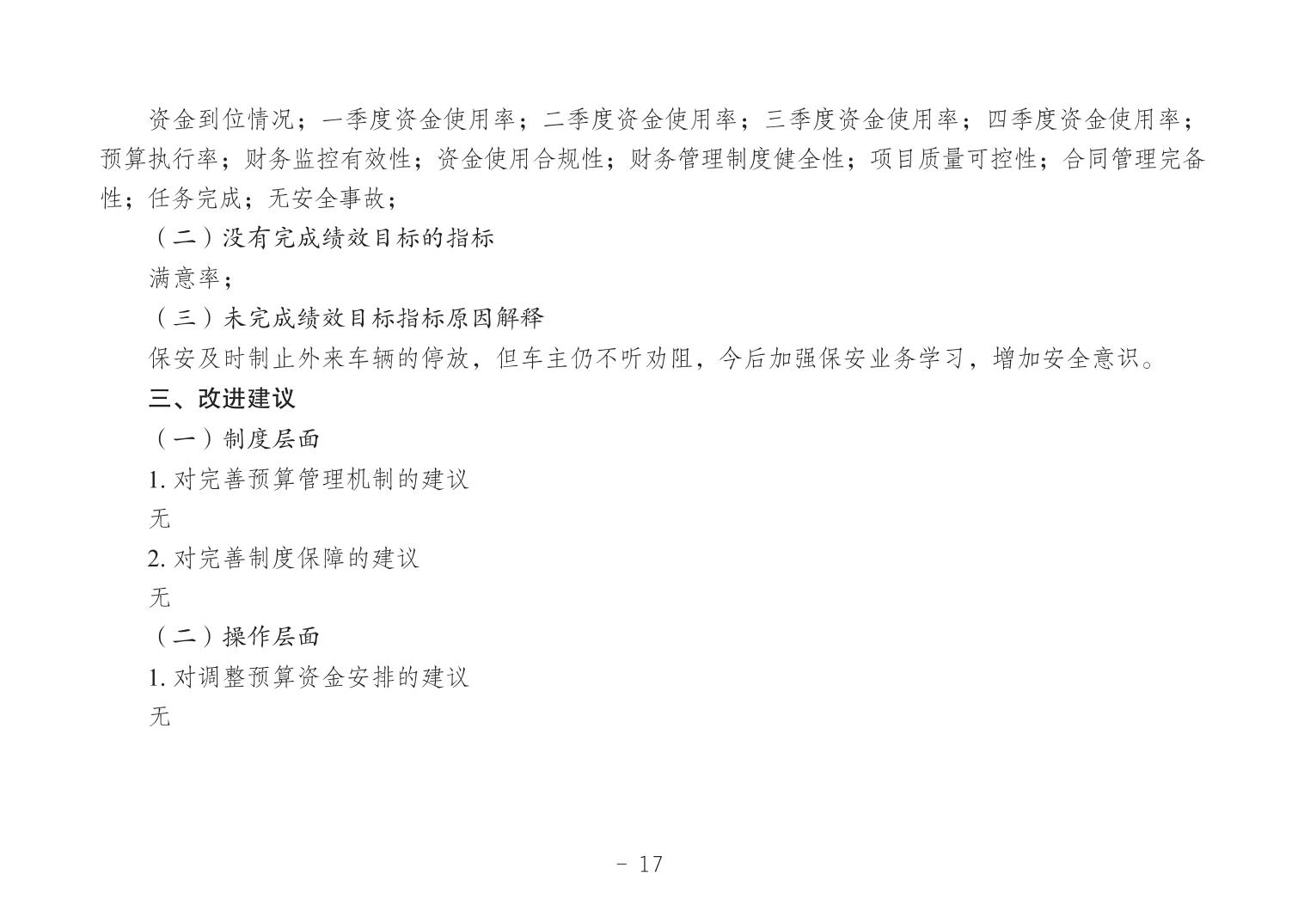 资金到位情况；一季度资金使用率；二季度资金使用率；三季度资金使用率；四季度资金使用率；预算执行率；财务监控有效性；资金使用合规性；财务管理制度健全性；项目质量可控性；合同管理完备性；任务完成；无安全事故；

（二）没有完成绩效目标的指标

满意率；

（三）未完成绩效目标指标原因解释

保安及时制止外来车辆的停放，但车主仍不听劝阻，今后加强保安业务学习，增加安全意识。

三、改进建议

（一）制度层面

1. 对完善预算管理机制的建议

无

2. 对完善制度保障的建议

无

（二）操作层面

1. 对调整预算资金安排的建议

无

- 17